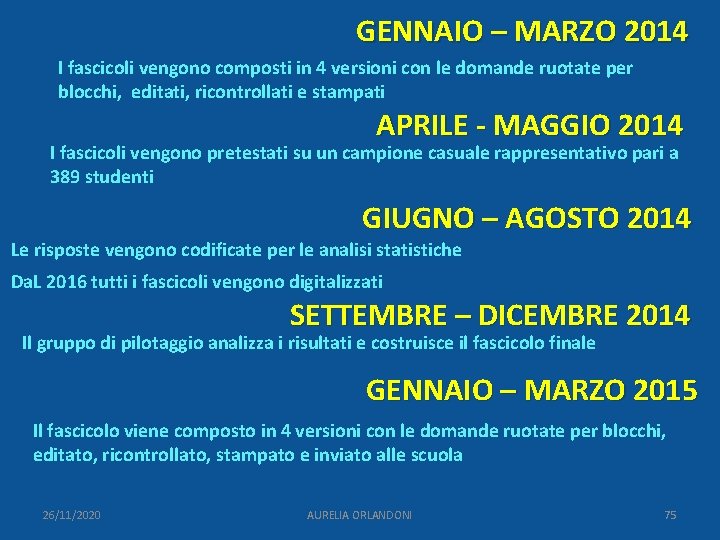 GENNAIO – MARZO 2014

I fascicoli vengono composti in 4 versioni con le domande ruotate per blocchi, editati, ricontrollati e stampati

APRILE - MAGGIO 2014

I fascicoli vengono pretestati su un campione casuale rappresentativo pari a 389 studenti

GIUGNO – AGOSTO 2014

Le risposte vengono codificate per le analisi statistiche

DaL 2016 tutti i fascicoli vengono digitalizzati

SETTEMBRE – DICEMBRE 2014

Il gruppo di pilotaggio analizza i risultati e costruisce il fascicolo finale

GENNAIO – MARZO 2015

Il fascicolo viene composto in 4 versioni con le domande ruotate per blocchi, editato, ricontrollato, stampato e inviato alle scuola

26/11/2020

AURELIA ORLANDONI

75